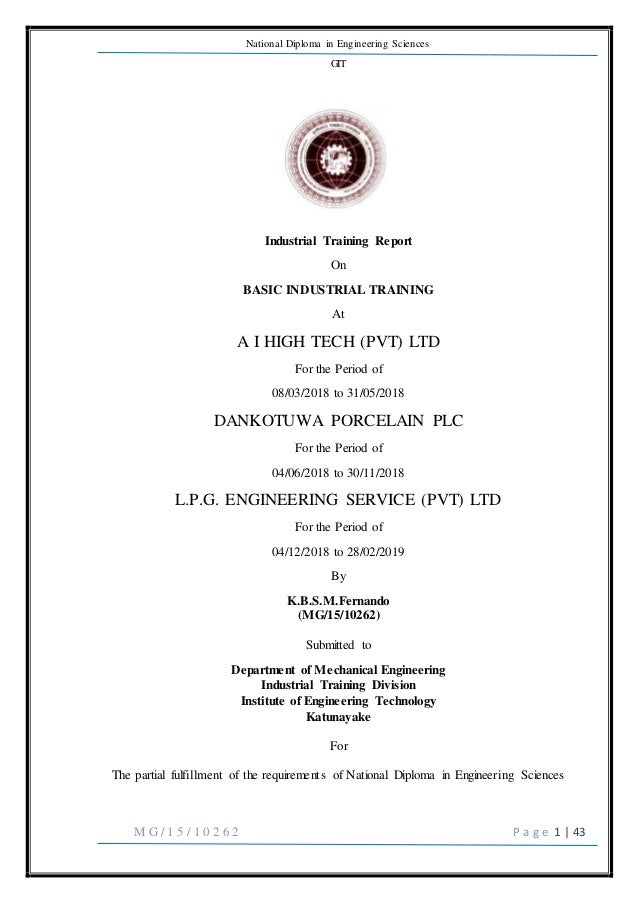 National Diploma in Engineering Sciences

GIT

Industrial Training Report

On

BASIC INDUSTRIAL TRAINING

At

A I HIGH TECH (PVT) LTD

For the Period of

08/03/2018 to 31/05/2018

DANKOTUWA PORCELAIN PLC

For the Period of

04/06/2018 to 30/11/2018

L.P.G. ENGINEERING SERVICE (PVT) LTD

For the Period of

04/12/2018 to 28/02/2019

By

K.B.S.M.Fernando
(MG/15/10262)

Submitted to

Department of Mechanical Engineering
Industrial Training Division
Institute of Engineering Technology
Katunayake

For

The partial fulfillment of the requirements of National Diploma in Engineering Sciences

MG/15/10262

Page 1 | 43